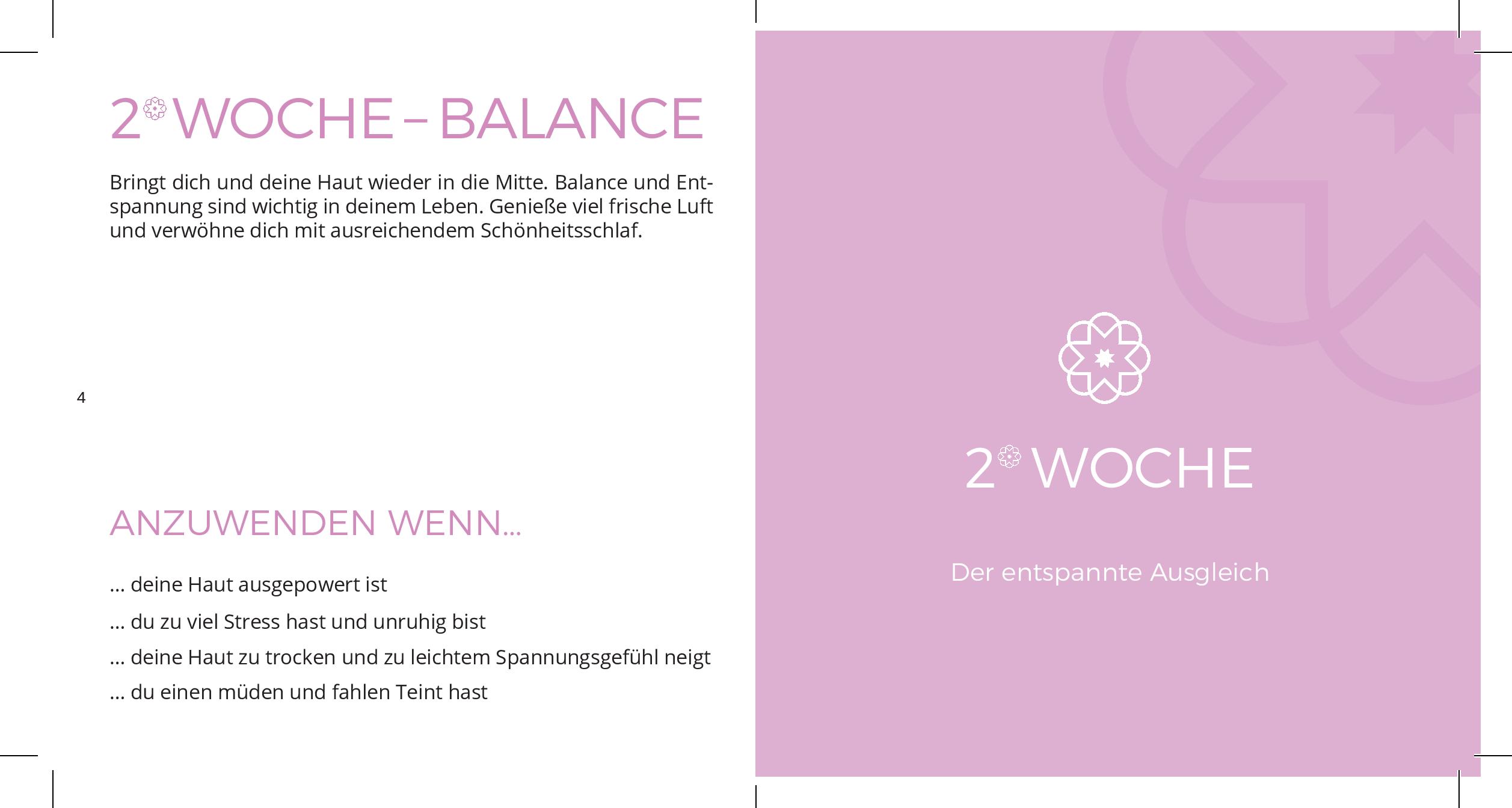 2 WOCHE – BALANCE

Bringt dich und deine Haut wieder in die Mitte. Balance und Entspannung sind wichtig in deinem Leben. Genieße viel frische Luft und verwöhne dich mit ausreichendem Schönheitsschlaf.

4

ANZUWENDEN WENN...

... deine Haut ausgepowert ist

... du zu viel Stress hast und unruhig bist

... deine Haut zu trocken und zu leichtem Spannungsgefühl neigt

... du einen müden und fahlen Teint hast

2 WOCHE

Der entspannte Ausgleich